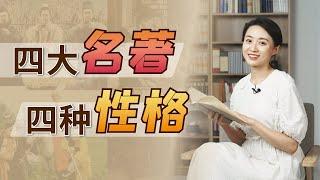 四大名著
四种性格